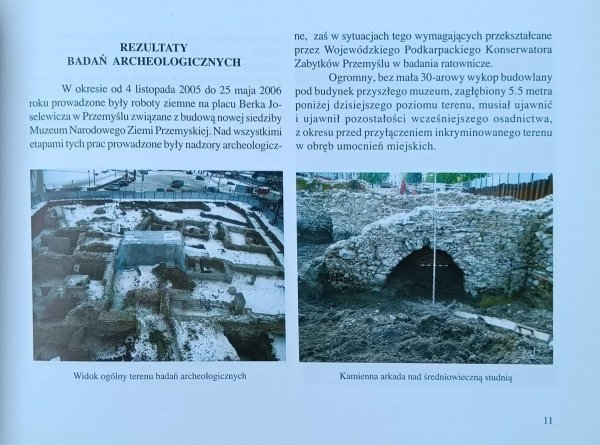 REZULTATY
BADAŃ ARCHEOLOGICZNYCH

W okresie od 4 listopada 2005 do 25 maja 2006 roku prowadzone były roboty ziemne na placu Berka Joselewicza w Przemyślu związane z budową nowej siedziby Muzeum Narodowego Ziemi Przemyskiej. Nad wszystkimi etapami tych prac prowadzone były nadzory archeologiczne, zaś w sytuacjach tego wymagających przekształcane przez Wojewódzkiego Podkarpackiego Konserwatora Zabytków Przemyślu w badania ratownicze.

Ogromny, bez mała 30-arowy wykop budowlany pod budynek przyszłego muzeum, zagłębiony 5.5 metra poniżej dzisiejszego poziomu terenu, musiał ujawnić i ujawnił pozostałości wcześniejszego osadnictwa, z okresu przed przyłączeniem inkryminowanego terenu w obręb umocnień miejskich.

Widok ogólny terenu badań archeologicznych

Kamienna arkada nad średniowieczną studnią

11